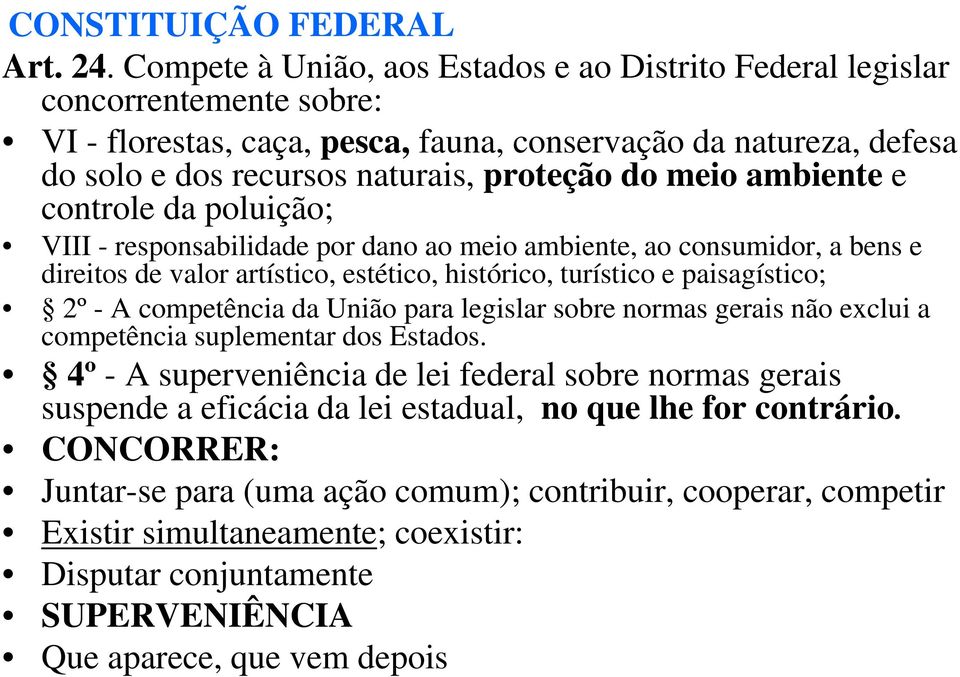 CONSTITUIÇÃO FEDERAL

Art. 24. Compete à União, aos Estados e ao Distrito Federal legislar concorrentemente sobre:

• VI - florestas, caça, pesca, fauna, conservação da natureza, defesa do solo e dos recursos naturais, proteção do meio ambiente e controle da poluição;

• VIII - responsabilidade por dano ao meio ambiente, ao consumidor, a bens e direitos de valor artístico, estético, histórico, turístico e paisagístico;

• § 2º - A competência da União para legislar sobre normas gerais não exclui a competência suplementar dos Estados.

• § 4º - A superveniência de lei federal sobre normas gerais suspende a eficácia da lei estadual, no que lhe for contrário.

• CONCORRER:

• Juntar-se para (uma ação comum); contribuir, cooperar, competir

• Existir simultaneamente; coexistir:

• Disputar conjuntamente

• SUPERVENIÊNCIA

• Que aparece, que vem depois